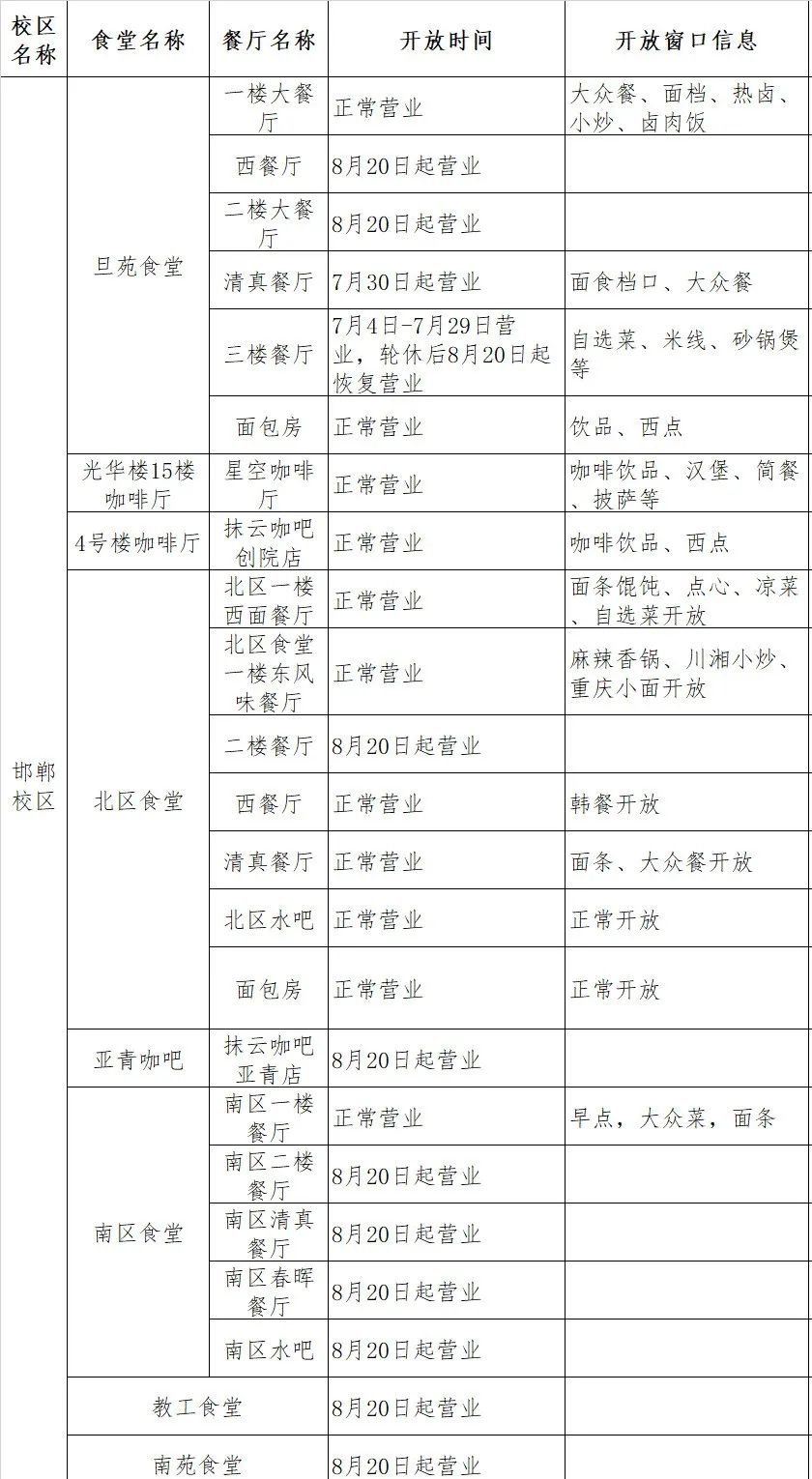 | 校区名称 | 食堂名称 | 餐厅名称 | 开放时间 | 开放窗口信息 |
|---|---|---|---|---|
| 邯郸校区 | 旦苑食堂 | 一楼大餐厅 | 正常营业 | 大众餐、面档、热卤、小炒、卤肉饭 |
| | | 西餐厅 | 8月20日起营业 | |
| | | 二楼大餐厅 | 8月20日起营业 | |
| | | 清真餐厅 | 7月30日起营业 | 面食档口、大众餐 |
| | | 三楼餐厅 | 7月4日-7月29日营业，轮休后8月20日起恢复营业 | 自选菜、米线、砂锅煲等 |
| | | 面包房 | 正常营业 | 饮品、西点 |
| | 光华楼15楼咖啡厅 | 星空咖啡厅 | 正常营业 | 咖啡饮品、汉堡、简餐、披萨等 |
| | 4号楼咖啡厅 | 抹云咖吧创院店 | 正常营业 | 咖啡饮品、西点 |
| | 北区食堂 | 北区一楼西面餐厅 | 正常营业 | 面条馄饨、点心、凉菜、自选菜开放 |
| | | 北区食堂一楼东风味餐厅 | 正常营业 | 麻辣香锅、川湘小炒、重庆小面开放 |
| | | 二楼餐厅 | 8月20日起营业 | |
| | | 西餐厅 | 正常营业 | 韩餐开放 |
| | | 清真餐厅 | 正常营业 | 面条、大众餐开放 |
| | | 北区水吧 | 正常营业 | 正常开放 |
| | | 面包房 | 正常营业 | 正常开放 |
| | 亚青咖吧 | 抹云咖吧亚青店 | 8月20日起营业 | |
| | 南区食堂 | 南区一楼餐厅 | 正常营业 | 早点，大众菜，面条 |
| | | 南区二楼餐厅 | 8月20日起营业 | |
| | | 南区清真餐厅 | 8月20日起营业 | |
| | | 南区春晖餐厅 | 8月20日起营业 | |
| | | 南区水吧 | 8月20日起营业 | |
| | 教工食堂 | | 8月20日起营业 | |
| | 南苑食堂 | | 8月20日起营业 | |